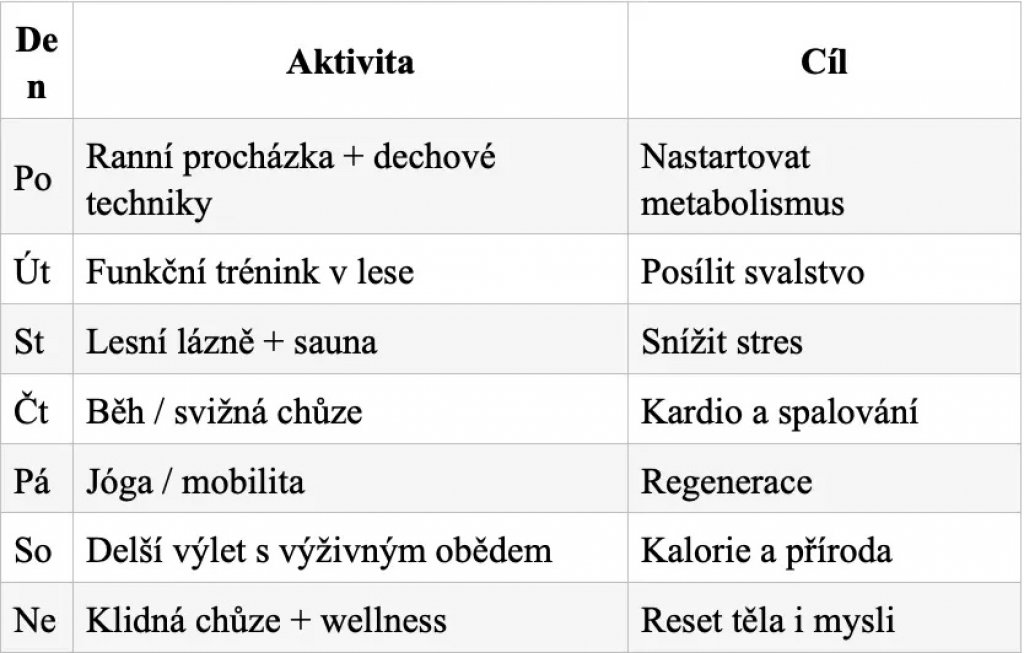 | Den | Aktivita | Cíl |
|---|---|---|
| Po | Ranní procházka + dechové techniky | Nastartovat metabolismus |
| Út | Funkční trénink v lese | Posílit svalstvo |
| St | Lesní lázně + sauna | Snížit stres |
| Čt | Běh / svižná chůze | Kardio a spalování |
| Pá | Jóga / mobilita | Regenerace |
| So | Delší výlet s výživným obědem | Kalorie a příroda |
| Ne | Klidná chůze + wellness | Reset těla i mysli |